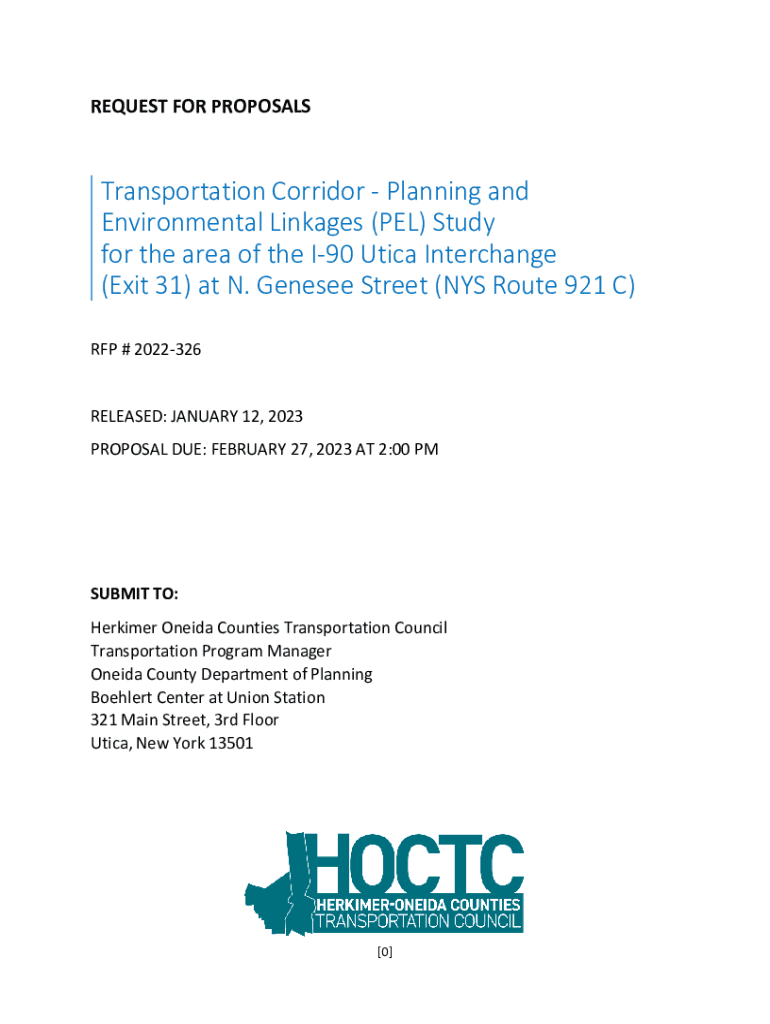 REQUEST FOR PROPOSALS

Transportation Corridor - Planning and Environmental Linkages (PEL) Study for the area of the I-90 Utica Interchange (Exit 31) at N. Genesee Street (NYS Route 921 C)

RFP # 2022-326

RELEASED: JANUARY 12, 2023

PROPOSAL DUE: FEBRUARY 27, 2023 AT 2:00 PM

SUBMIT TO:

Herkimer Oneida Counties Transportation Council
Transportation Program Manager
Oneida County Department of Planning
Boehlert Center at Union Station
321 Main Street, 3rd Floor
Utica, New York 13501

HOCTC
HERKIMER-ONEIDA COUNTIES
TRANSPORTATION COUNCIL

[0]